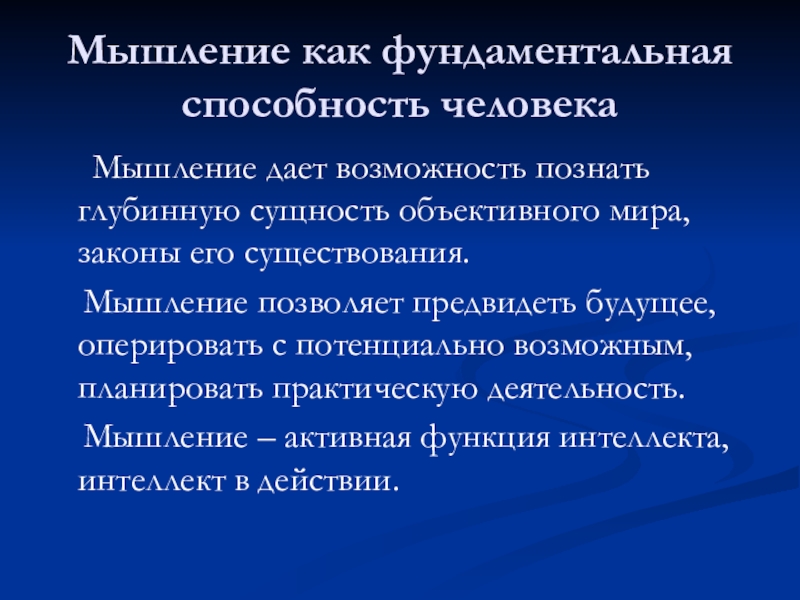 Мышление как фундаментальная способность человека

Мышление дает возможность познать глубинную сущность объективного мира, законы его существования.

Мышление позволяет предвидеть будущее, оперировать с потенциально возможным, планировать практическую деятельность.

Мышление – активная функция интеллекта, интеллект в действии.